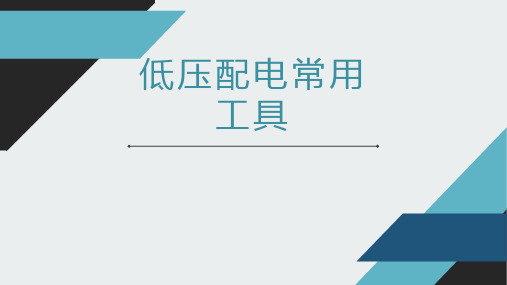 低压配电常用工具